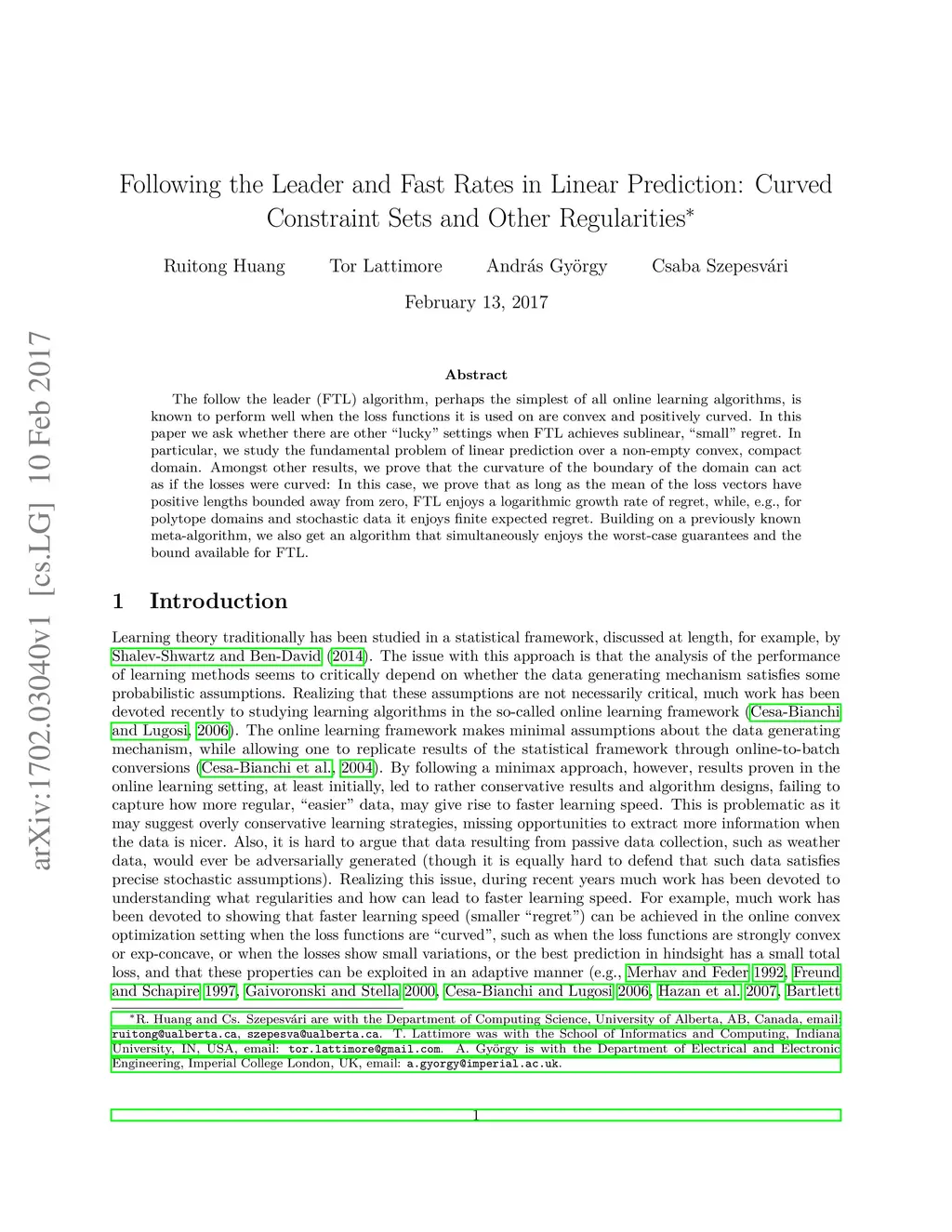 arXiv:1702.03040v1 [cs.LG] 10 Feb 2017

Following the Leader and Fast Rates in Linear Prediction: Curved Constraint Sets and Other Regularities*

Ruitong Huang Tor Lattimore András György Csaba Szepesvári

February 13, 2017

Abstract

The follow the leader (FTL) algorithm, perhaps the simplest of all online learning algorithms, is known to perform well when the loss functions it is used on are convex and positively curved. In this paper we ask whether there are other "lucky" settings when FTL achieves sublinear, "small" regret. In particular, we study the fundamental problem of linear prediction over a non-empty convex, compact domain. Amongst other results, we prove that the curvature of the boundary of the domain can act as if the losses were curved: In this case, we prove that as long as the mean of the loss vectors have positive lengths bounded away from zero, FTL enjoys a logarithmic growth rate of regret, while, e.g., for polytope domains and stochastic data it enjoys finite expected regret. Building on a previously known meta-algorithm, we also get an algorithm that simultaneously enjoys the worst-case guarantees and the bound available for FTL.

1 Introduction

Learning theory traditionally has been studied in a statistical framework, discussed at length, for example, by Shalev-Shwartz and Ben-David (2014). The issue with this approach is that the analysis of the performance of learning methods seems to critically depend on whether the data generating mechanism satisfies some probabilistic assumptions. Realizing that these assumptions are not necessarily critical, much work has been devoted recently to studying learning algorithms in the so-called online learning framework (Cesa-Bianchi and Lugosi, 2006). The online learning framework makes minimal assumptions about the data generating mechanism, while allowing one to replicate results of the statistical framework through online-to-batch conversions (Cesa-Bianchi et al., 2004). By following a minimax approach, however, results proven in the online learning setting, at least initially, led to rather conservative results and algorithm designs, failing to capture how more regular, "easier" data, may give rise to faster learning speed. This is problematic as it may suggest overly conservative learning strategies, missing opportunities to extract more information when the data is nicer. Also, it is hard to argue that data resulting from passive data collection, such as weather data, would ever be adversarially generated (though it is equally hard to defend that such data satisfies precise stochastic assumptions). Realizing this issue, during recent years much work has been devoted to understanding what regularities and how can lead to faster learning speed. For example, much work has been devoted to showing that faster learning speed (smaller "regret") can be achieved in the online convex optimization setting when the loss functions are "curved", such as when the loss functions are strongly convex or exp-concave, or when the losses show small variations, or the best prediction in hindsight has a small total loss, and that these properties can be exploited in an adaptive manner (e.g., Merhav and Feder 1992, Freund and Schapire 1997, Gaivoronski and Stella 2000, Cesa-Bianchi and Lugosi 2006, Hazan et al. 2007, Bartlett

*R. Huang and Cs. Szepesvári are with the Department of Computing Science, University of Alberta, AB, Canada, email: ruitong@ualberta.ca, szepesva@ualberta.ca. T. Lattimore was with the School of Informatics and Computing, Indiana University, IN, USA, email: tor.lattimore@gmail.com. A. György is with the Department of Electrical and Electronic Engineering, Imperial College London, UK, email: a.gyorgy@imperial.ac.uk.

1